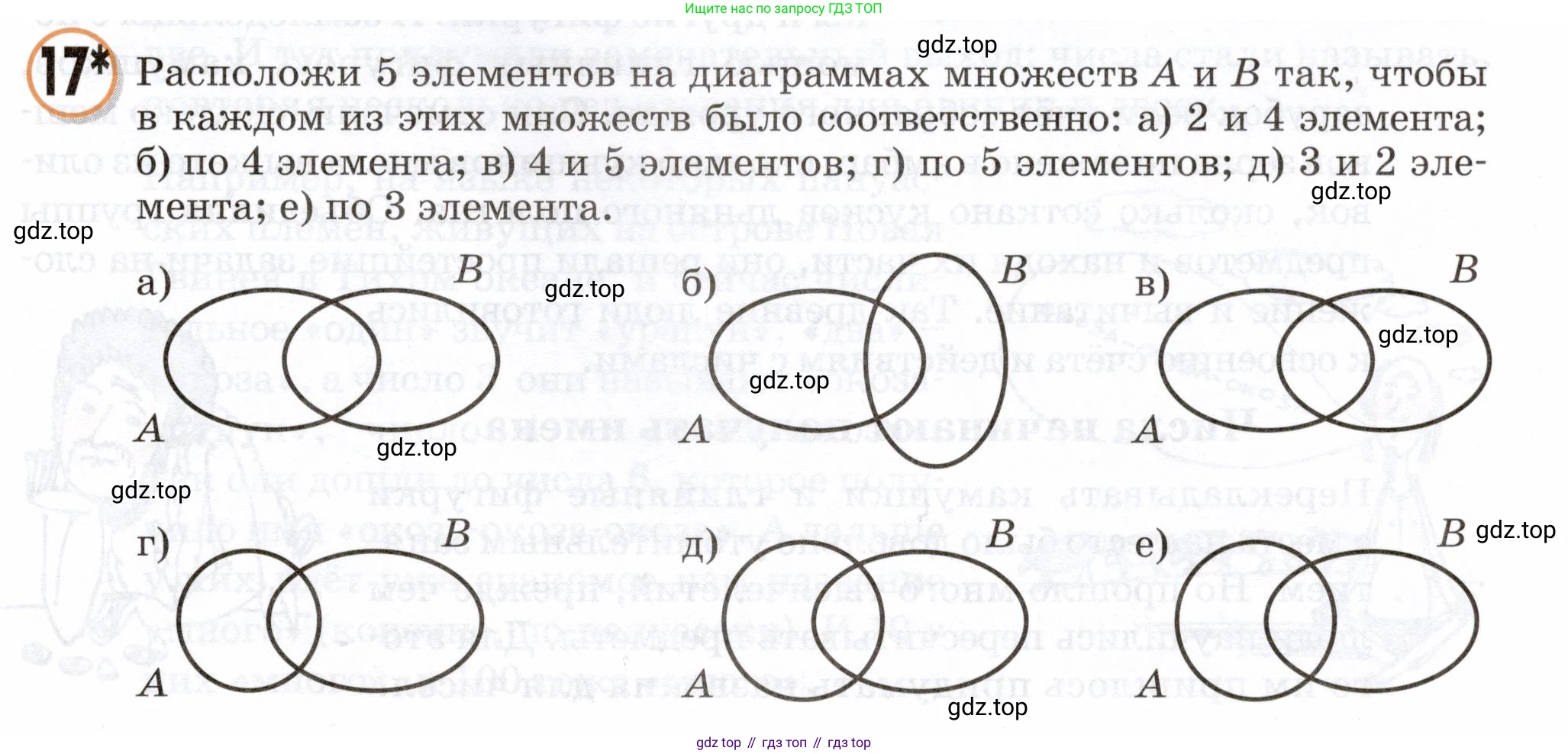 Ищите нас по запросу ГДЗ ТОП

gdz.top

17* Расположи 5 элементов на диаграммах множеств $A$ и $B$ так, чтобы в каждом из этих множеств было соответственно: а) 2 и 4 элемента; б) по 4 элемента; в) 4 и 5 элементов; г) по 5 элементов; д) 3 и 2 элемента; е) по 3 элемента.

gdz.top

gdz.top

а) $B$ $A$

gdz.top

б) $B$ $A$

gdz.top

в) $B$ $A$

gdz.top

gdz.top

gdz.top

г) $B$ $A$

д) $B$ $A$

е) $B$ $A$

gdz.top

gdz.top

gdz top // гдз топ // гдз top